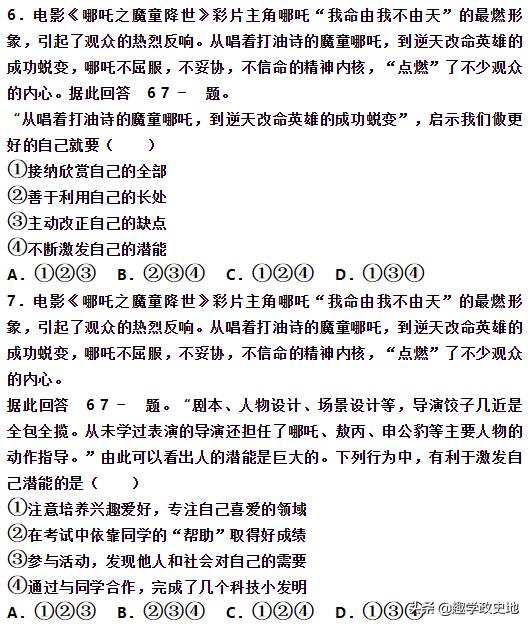 6．电影《哪吒之魔童降世》彩片主角哪吒“我命由我不由天”的最燃形象，引起了观众的热烈反响。从唱着打油诗的魔童哪吒，到逆天改命英雄的成功蜕变，哪吒不屈服，不妥协，不信命的精神内核，“点燃”了不少观众的内心。据此回答　6 7 －　题。

“从唱着打油诗的魔童哪吒，到逆天改命英雄的成功蜕变”，启示我们做更好的自己就要（　　）

①接纳欣赏自己的全部

②善于利用自己的长处

③主动改正自己的缺点

④不断激发自己的潜能

A．①②③　B．②③④　C．①②④　D．①③④

7．电影《哪吒之魔童降世》彩片主角哪吒“我命由我不由天”的最燃形象，引起了观众的热烈反响。从唱着打油诗的魔童哪吒，到逆天改命英雄的成功蜕变，哪吒不屈服，不妥协，不信命的精神内核，“点燃”了不少观众的内心。

据此回答　6 7 －　题。“剧本、人物设计、场景设计等，导演饺子几近是全包全揽。从未学过表演的导演还担任了哪吒、敖丙、申公豹等主要人物的动作指导。”由此可以看出人的潜能是巨大的。下列行为中，有利于激发自己潜能的是（　　）

①注意培养兴趣爱好，专注自己喜爱的领域

②在考试中依靠同学的“帮助”取得好成绩

③参与活动，发现他人和社会对自己的需要

④通过与同学合作，完成了几个科技小发明

A．①②③　B．②③④　C．①②④　D．①③④

头条 @趣学政史地